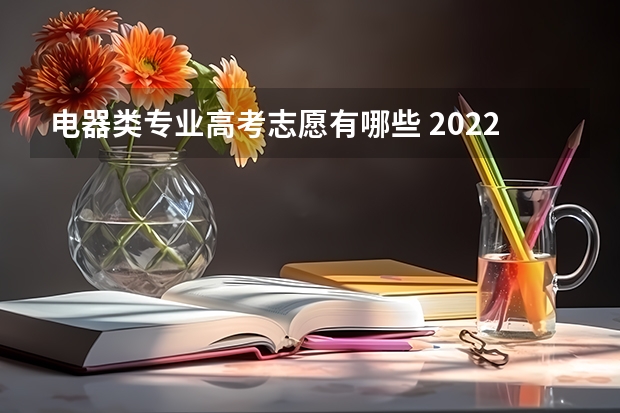 电器类专业高考志愿有哪些 2022